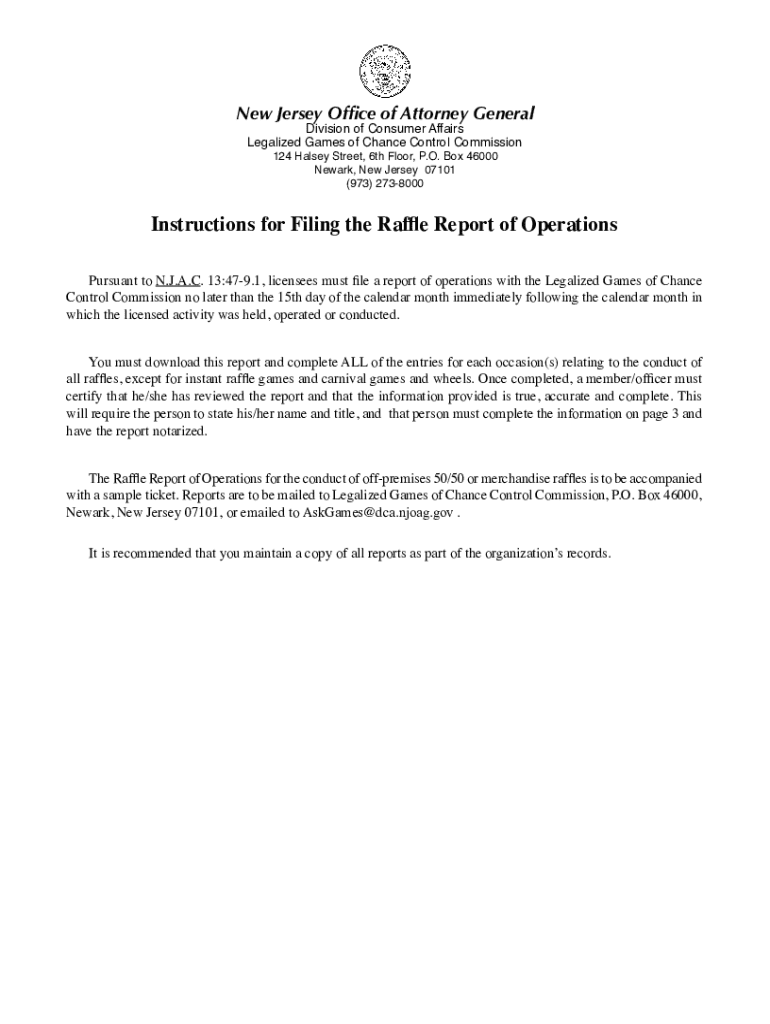 New Jersey Office of Attorney General
Division of Consumer Affairs
Legalized Games of Chance Control Commission
124 Halsey Street, 6th Floor, P.O. Box 46000
Newark, New Jersey 07101
(973) 273-8000

Instructions for Filing the Raffle Report of Operations

Pursuant to N.J.A.C. 13:47-9.1, licensees must file a report of operations with the Legalized Games of Chance Control Commission no later than the 15th day of the calendar month immediately following the calendar month in which the licensed activity was held, operated or conducted.

You must download this report and complete ALL of the entries for each occasion(s) relating to the conduct of all raffles, except for instant raffle games and carnival games and wheels. Once completed, a member/officer must certify that he/she has reviewed the report and that the information provided is true, accurate and complete. This will require the person to state his/her name and title, and that person must complete the information on page 3 and have the report notarized.

The Raffle Report of Operations for the conduct of off-premises 50/50 or merchandise raffles is to be accompanied with a sample ticket. Reports are to be mailed to Legalized Games of Chance Control Commission, P.O. Box 46000, Newark, New Jersey 07101, or emailed to AskGames@dca.njoag.gov .

It is recommended that you maintain a copy of all reports as part of the organization's records.